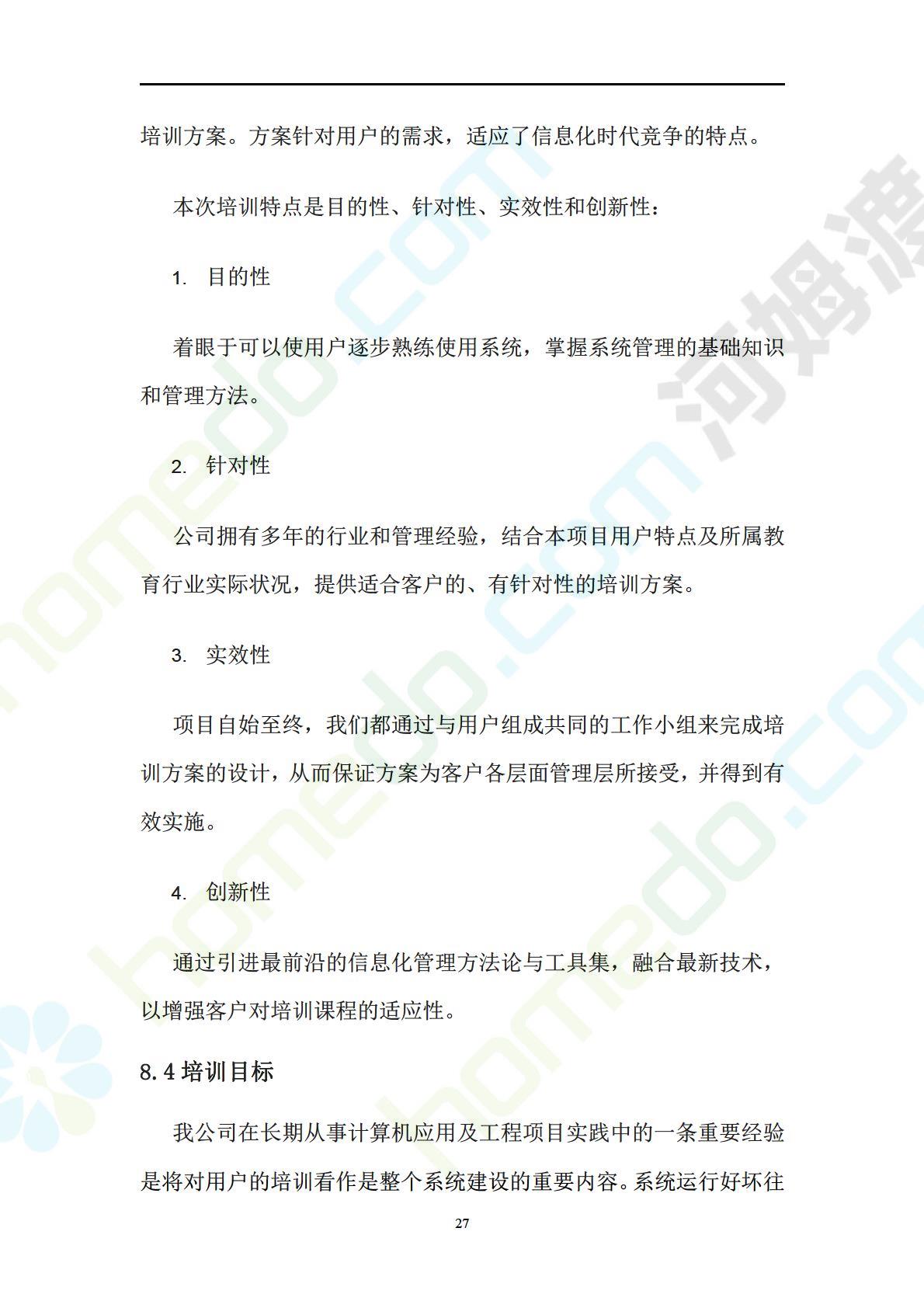 培训方案。方案针对用户的需求，适应了信息化时代竞争的特点。

本次培训特点是目的性、针对性、实效性和创新性：

1. 目的性

着眼于可以使用户逐步熟练使用系统，掌握系统管理的基础知识和管理方法。

2. 针对性

公司拥有多年的行业和管理经验，结合本项目用户特点及所属教育行业实际状况，提供适合客户的、有针对性的培训方案。

3. 实效性

项目自始至终，我们都通过与用户组成共同的工作小组来完成培训方案的设计，从而保证方案为客户各层面管理层所接受，并得到有效实施。

4. 创新性

通过引进最前沿的信息化管理方法论与工具集，融合最新技术，以增强客户对培训课程的适应性。

8.4 培训目标

我公司在长期从事计算机应用及工程项目实践中的一条重要经验是将对用户的培训看作是整个系统建设的重要内容。系统运行好坏往

27

homedo.com 河姆渡